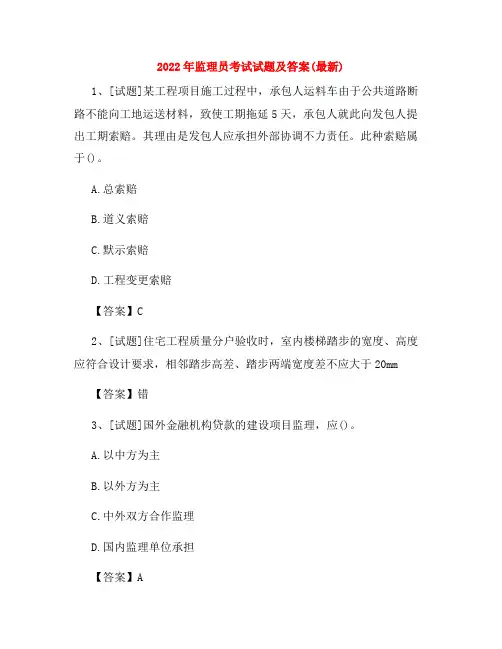 2022年监理员考试试题及答案(最新)

1、[试题]某工程项目施工过程中，承包人运料车由于公共道路断路不能向工地运送材料，致使工期拖延5天，承包人就此向发包人提出工期索赔。其理由是发包人应承担外部协调不力责任。此种索赔属于()。

A.总索赔

B.道义索赔

C.默示索赔

D.工程变更索赔

【答案】C

2、[试题]住宅工程质量分户验收时，室内楼梯踏步的宽度、高度应符合设计要求，相邻踏步高差、踏步两端宽度差不应大于20mm

【答案】错

3、[试题]国外金融机构贷款的建设项目监理，应()。

A.以中方为主

B.以外方为主

C.中外双方合作监理

D.国内监理单位承担

【答案】A